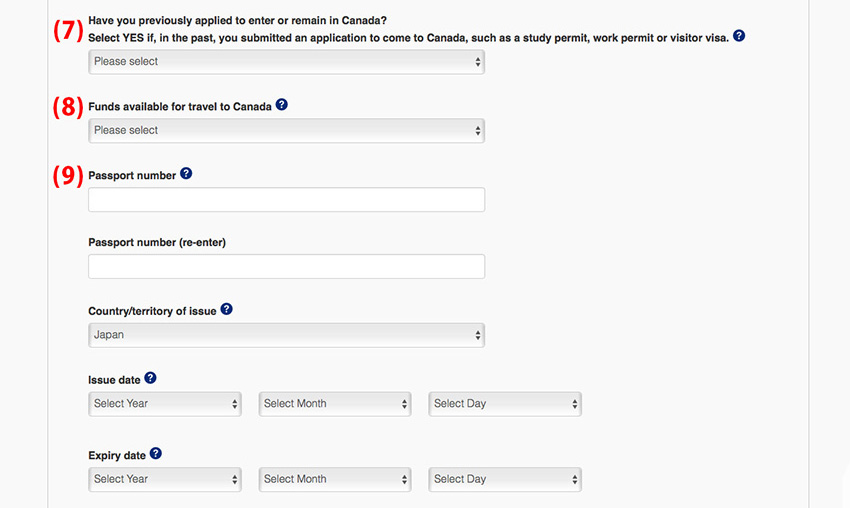 (7) Have you previously applied to enter or remain in Canada?
Select YES if, in the past, you submitted an application to come to Canada, such as a study permit, work permit or visitor visa. ?

Please select

(8) Funds available for travel to Canada ?

Please select

(9) Passport number ?

Passport number (re-enter)

Country/territory of issue ?

Japan

Issue date ?

Select Year Select Month Select Day

Expiry date ?

Select Year Select Month Select Day